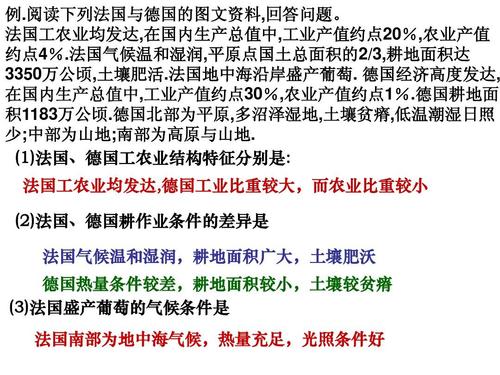 例.阅读下列法国与德国的图文资料,回答问题。
法国工农业均发达,在国内生产总值中,工业产值约点20%,农业产值约点4%.法国气候温和湿润,平原点国土总面积的2/3,耕地面积达3350万公顷,土壤肥活.法国地中海沿岸盛产葡萄. 德国经济高度发达,在国内生产总值中,工业产值约点30%,农业产值约点1%.德国耕地面积1183万公顷.德国北部为平原,多沼泽湿地,土壤贫瘠,低温潮湿日照少;中部为山地;南部为高原与山地.

(1)法国、德国工农业结构特征分别是:

法国工农业均发达,德国工业比重较大，而农业比重较小

(2)法国、德国耕作业条件的差异是

法国气候温和湿润，耕地面积广大，土壤肥沃

德国热量条件较差，耕地面积较小，土壤较贫瘠

(3)法国盛产葡萄的气候条件是

法国南部为地中海气候，热量充足，光照条件好